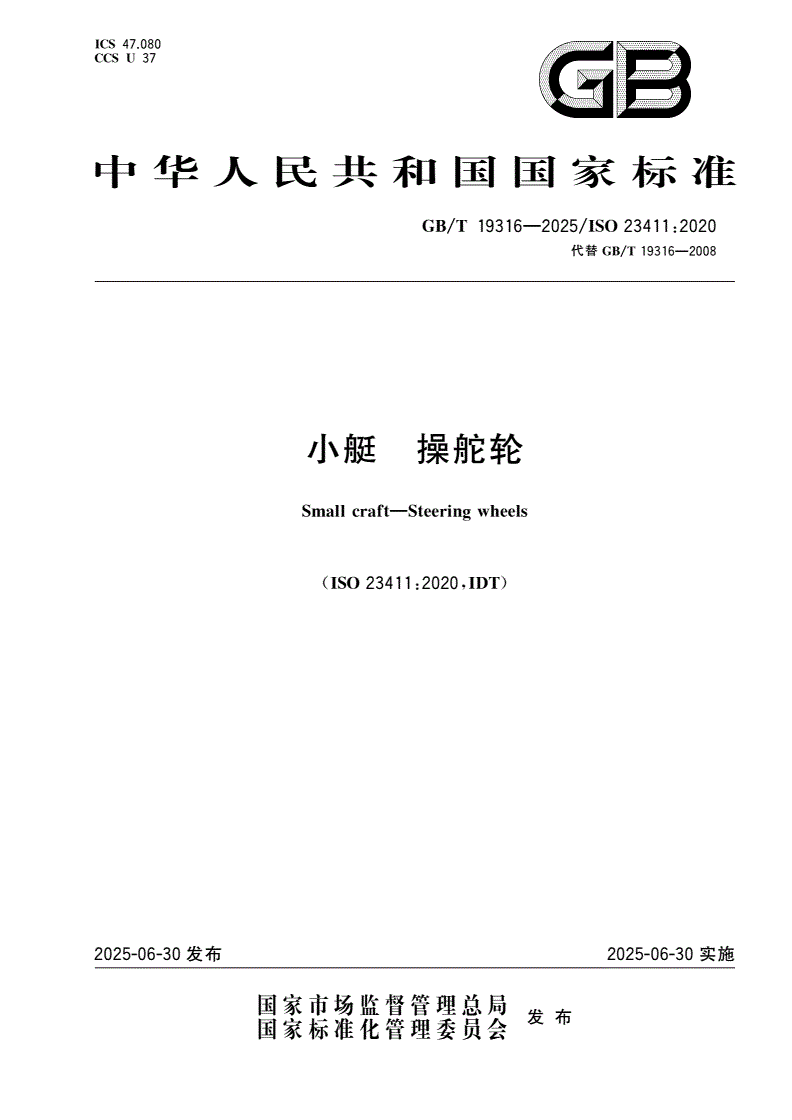 ICS 47.080
CCS U 37

GB

中华人民共和国国家标准

GB/T 19316—2025/ISO 23411:2020
代替 GB/T 19316—2008

小艇　操舵轮

Small craft—Steering wheels

(ISO 23411:2020,IDT)

2025-06-30 发布

2025-06-30 实施

国家市场监督管理总局
国家标准化管理委员会　发布